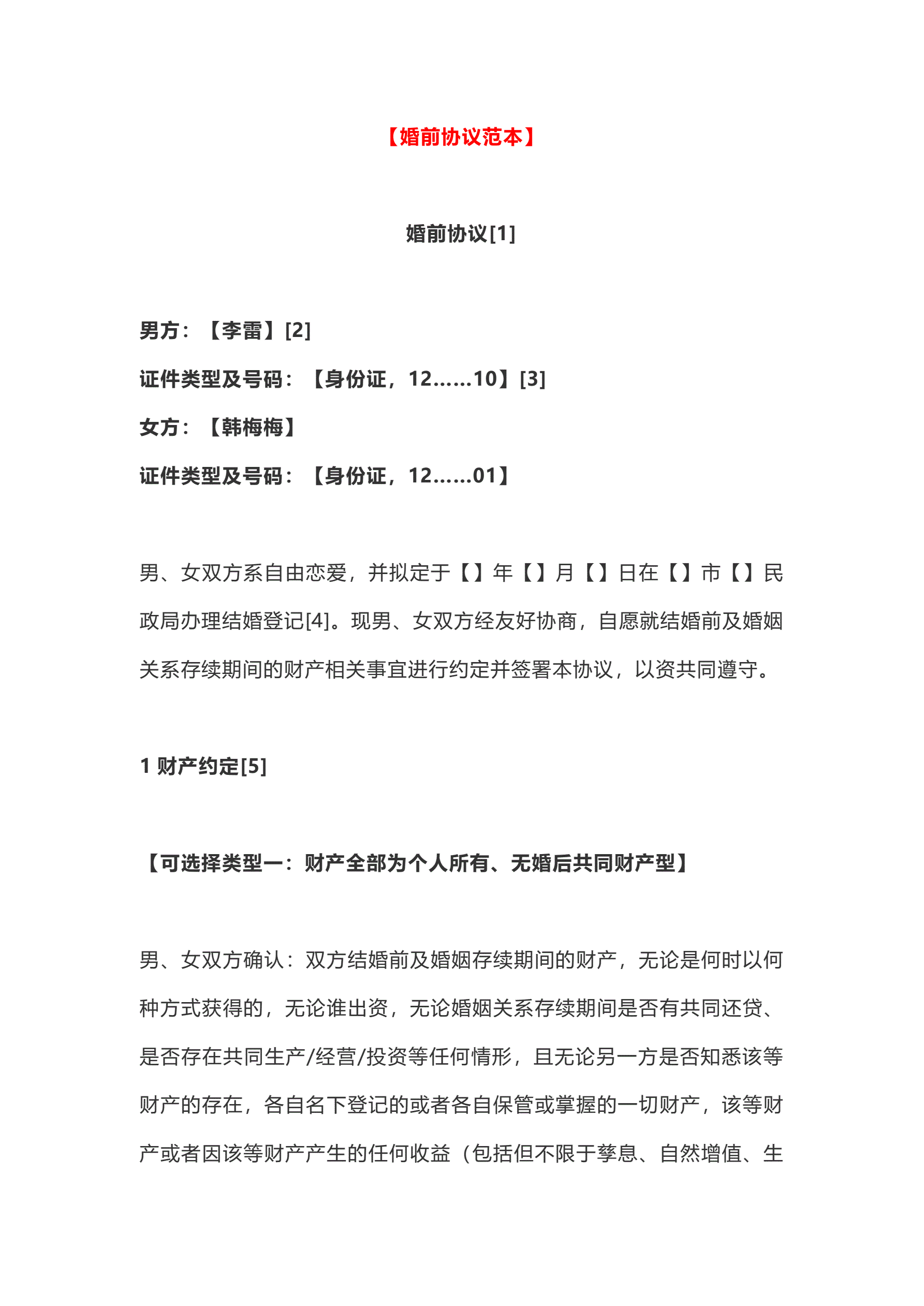 【婚前协议范本】

婚前协议[1]

男方：【李雷】[2]

证件类型及号码：【身份证，12……10】[3]

女方：【韩梅梅】

证件类型及号码：【身份证，12……01】

男、女双方系自由恋爱，并拟定于【】年【】月【】日在【】市【】民政局办理结婚登记[4]。现男、女双方经友好协商，自愿就结婚前及婚姻关系存续期间的财产相关事宜进行约定并签署本协议，以资共同遵守。

1 财产约定[5]

【可选择类型一：财产全部为个人所有、无婚后共同财产型】

男、女双方确认：双方结婚前及婚姻存续期间的财产，无论是何时以何种方式获得的，无论谁出资，无论婚姻关系存续期间是否有共同还贷、是否存在共同生产/经营/投资等任何情形，且无论另一方是否知悉该等财产的存在，各自名下登记的或者各自保管或掌握的一切财产，该等财产或者因该等财产产生的任何收益（包括但不限于孳息、自然增值、生